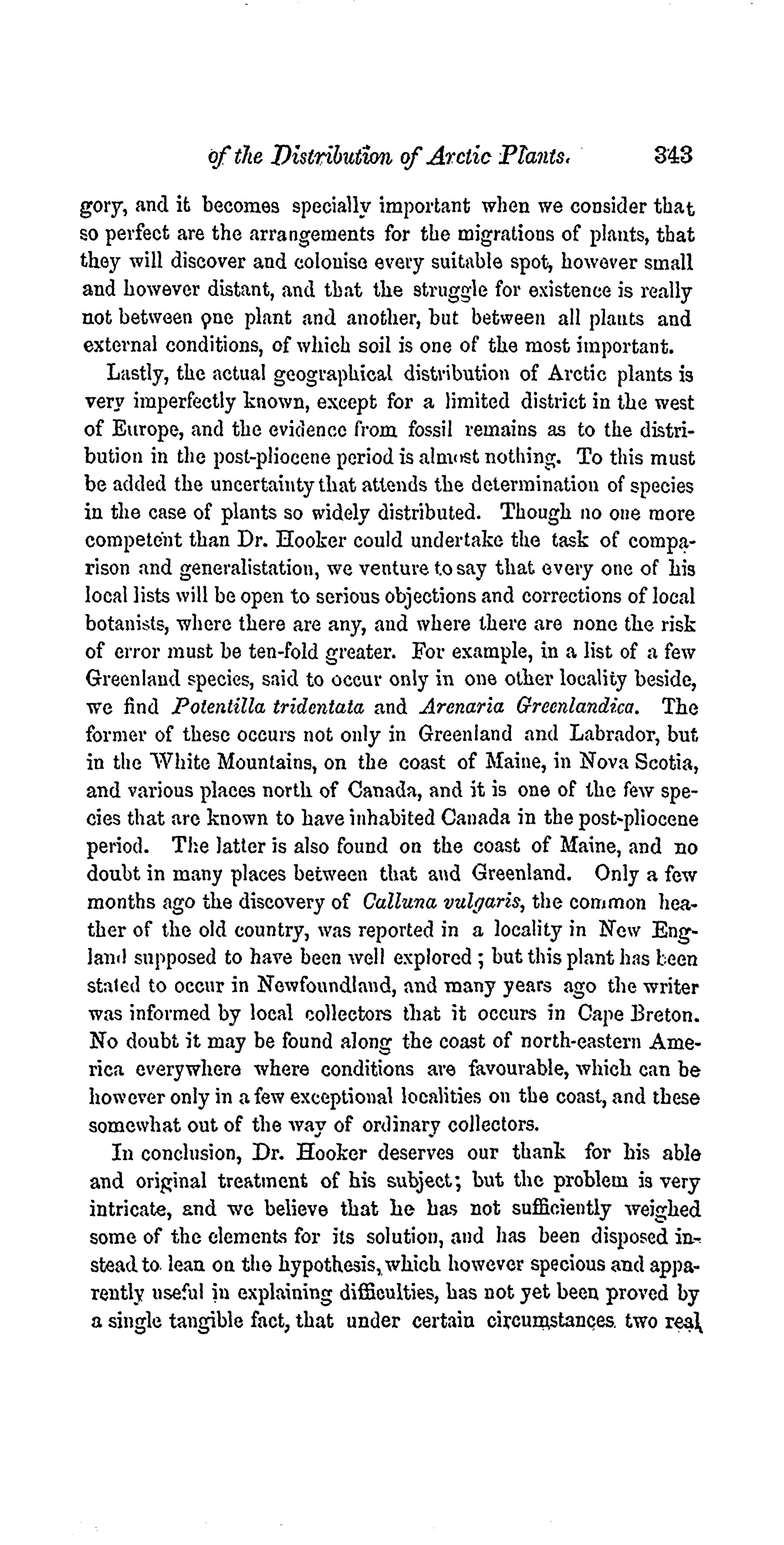 of the Distribution of Arctic Plants. 343

gory, and it becomes specially important when we consider that so perfect are the arrangements for the migrations of plants, that they will discover and colonise every suitable spot, however small and however distant, and that the struggle for existence is really not between one plant and another, but between all plants and external conditions, of which soil is one of the most important.

Lastly, the actual geographical distribution of Arctic plants is very imperfectly known, except for a limited district in the west of Europe, and the evidence from fossil remains as to the distribution in the post-pliocene period is almost nothing. To this must be added the uncertainty that attends the determination of species in the case of plants so widely distributed. Though no one more competent than Dr. Hooker could undertake the task of comparison and generalistation, we venture to say that every one of his local lists will be open to serious objections and corrections of local botanists, where there are any, and where there are none the risk of error must be ten-fold greater. For example, in a list of a few Greenland species, said to occur only in one other locality beside, we find Potentilla tridentata and Arenaria Greenlandica. The former of these occurs not only in Greenland and Labrador, but in the White Mountains, on the coast of Maine, in Nova Scotia, and various places north of Canada, and it is one of the few species that are known to have inhabited Canada in the post-pliocene period. The latter is also found on the coast of Maine, and no doubt in many places between that and Greenland. Only a few months ago the discovery of Calluna vulgaris, the common heather of the old country, was reported in a locality in New England supposed to have been well explored; but this plant has been stated to occur in Newfoundland, and many years ago the writer was informed by local collectors that it occurs in Cape Breton. No doubt it may be found along the coast of north-eastern America everywhere where conditions are favourable, which can be however only in a few exceptional localities on the coast, and these somewhat out of the way of ordinary collectors.

In conclusion, Dr. Hooker deserves our thank for his able and original treatment of his subject; but the problem is very intricate, and we believe that he has not sufficiently weighed some of the elements for its solution, and has been disposed instead to lean on the hypothesis, which however specious and apparently useful in explaining difficulties, has not yet been proved by a single tangible fact, that under certain circumstances two real